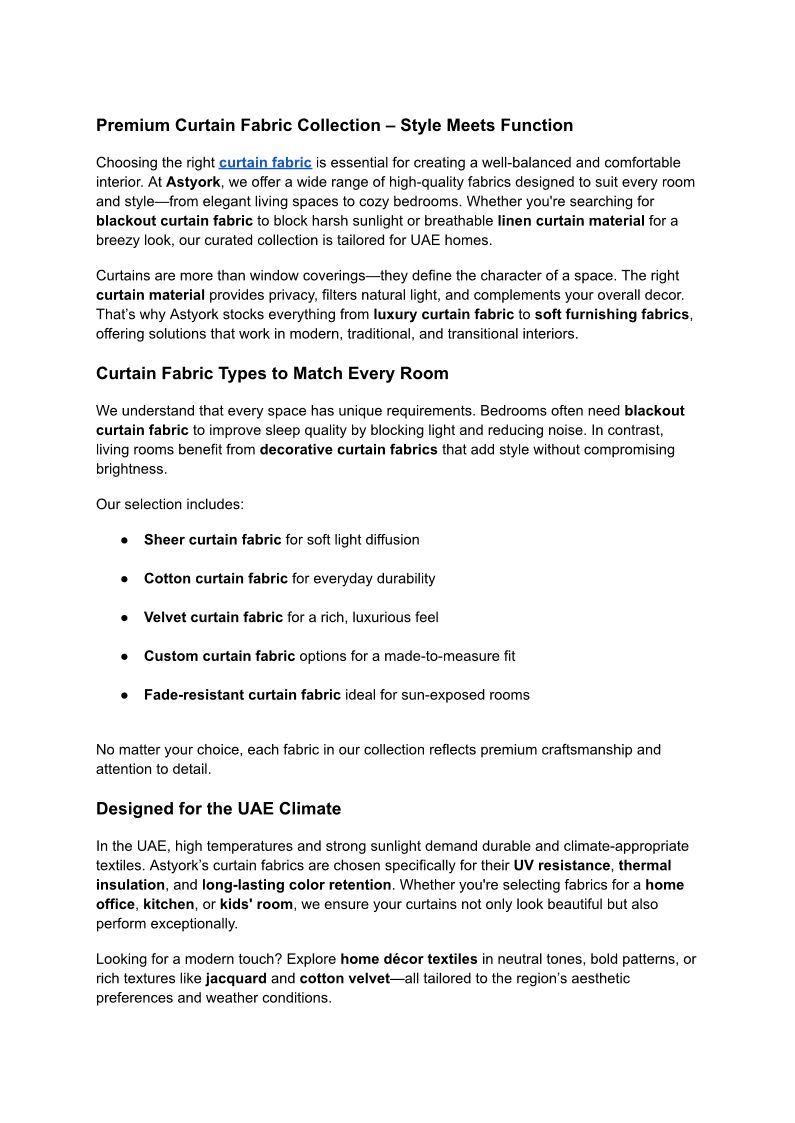 Premium Curtain Fabric Collection – Style Meets Function

Choosing the right curtain fabric is essential for creating a well-balanced and comfortable interior. At Astyork, we offer a wide range of high-quality fabrics designed to suit every room and style—from elegant living spaces to cozy bedrooms. Whether you're searching for blackout curtain fabric to block harsh sunlight or breathable linen curtain material for a breezy look, our curated collection is tailored for UAE homes.

Curtains are more than window coverings—they define the character of a space. The right curtain material provides privacy, filters natural light, and complements your overall decor. That's why Astyork stocks everything from luxury curtain fabric to soft furnishing fabrics, offering solutions that work in modern, traditional, and transitional interiors.

Curtain Fabric Types to Match Every Room

We understand that every space has unique requirements. Bedrooms often need blackout curtain fabric to improve sleep quality by blocking light and reducing noise. In contrast, living rooms benefit from decorative curtain fabrics that add style without compromising brightness.

Our selection includes:

● Sheer curtain fabric for soft light diffusion

● Cotton curtain fabric for everyday durability

● Velvet curtain fabric for a rich, luxurious feel

● Custom curtain fabric options for a made-to-measure fit

● Fade-resistant curtain fabric ideal for sun-exposed rooms

No matter your choice, each fabric in our collection reflects premium craftsmanship and attention to detail.

Designed for the UAE Climate

In the UAE, high temperatures and strong sunlight demand durable and climate-appropriate textiles. Astyork's curtain fabrics are chosen specifically for their UV resistance, thermal insulation, and long-lasting color retention. Whether you're selecting fabrics for a home office, kitchen, or kids' room, we ensure your curtains not only look beautiful but also perform exceptionally.

Looking for a modern touch? Explore home décor textiles in neutral tones, bold patterns, or rich textures like jacquard and cotton velvet—all tailored to the region's aesthetic preferences and weather conditions.